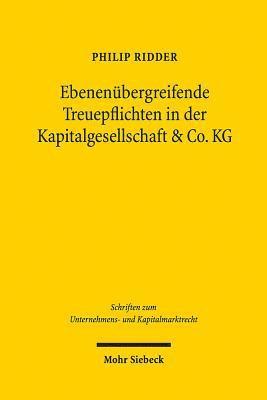 PHILIP RIDDER

Ebenenübergreifende Treuepflichten in der Kapitalgesellschaft & Co. KG

Schriften zum Unternehmens- und Kapitalmarktrecht

Mohr Siebeck